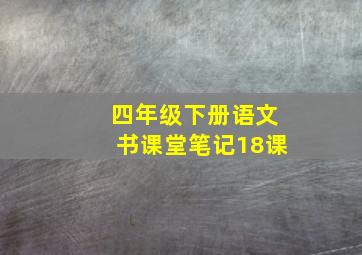 四年级下册语文书课堂笔记18课